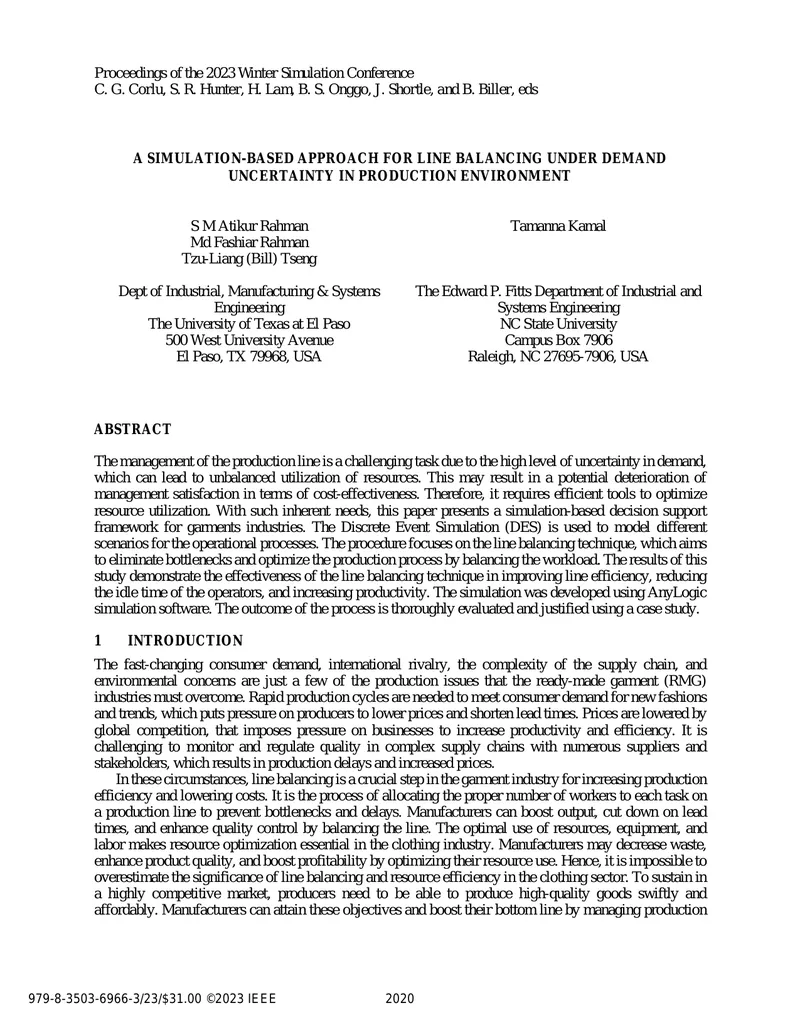 Proceedings of the 2023 Winter Simulation Conference
C. G. Corlu, S. R. Hunter, H. Lam, B. S. Onggo, J. Shortle, and B. Biller, eds

A SIMULATION-BASED APPROACH FOR LINE BALANCING UNDER DEMAND UNCERTAINTY IN PRODUCTION ENVIRONMENT

S M Atikur Rahman
Md Fashiar Rahman
Tzu-Liang (Bill) Tseng

Dept of Industrial, Manufacturing & Systems Engineering
The University of Texas at El Paso
500 West University Avenue
El Paso, TX 79968, USA

Tamanna Kamal

The Edward P. Fitts Department of Industrial and Systems Engineering
NC State University
Campus Box 7906
Raleigh, NC 27695-7906, USA

ABSTRACT

The management of the production line is a challenging task due to the high level of uncertainty in demand, which can lead to unbalanced utilization of resources. This may result in a potential deterioration of management satisfaction in terms of cost-effectiveness. Therefore, it requires efficient tools to optimize resource utilization. With such inherent needs, this paper presents a simulation-based decision support framework for garments industries. The Discrete Event Simulation (DES) is used to model different scenarios for the operational processes. The procedure focuses on the line balancing technique, which aims to eliminate bottlenecks and optimize the production process by balancing the workload. The results of this study demonstrate the effectiveness of the line balancing technique in improving line efficiency, reducing the idle time of the operators, and increasing productivity. The simulation was developed using AnyLogic simulation software. The outcome of the process is thoroughly evaluated and justified using a case study.

1 INTRODUCTION

The fast-changing consumer demand, international rivalry, the complexity of the supply chain, and environmental concerns are just a few of the production issues that the ready-made garment (RMG) industries must overcome. Rapid production cycles are needed to meet consumer demand for new fashions and trends, which puts pressure on producers to lower prices and shorten lead times. Prices are lowered by global competition, that imposes pressure on businesses to increase productivity and efficiency. It is challenging to monitor and regulate quality in complex supply chains with numerous suppliers and stakeholders, which results in production delays and increased prices.

In these circumstances, line balancing is a crucial step in the garment industry for increasing production efficiency and lowering costs. It is the process of allocating the proper number of workers to each task on a production line to prevent bottlenecks and delays. Manufacturers can boost output, cut down on lead times, and enhance quality control by balancing the line. The optimal use of resources, equipment, and labor makes resource optimization essential in the clothing industry. Manufacturers may decrease waste, enhance product quality, and boost profitability by optimizing their resource use. Hence, it is impossible to overestimate the significance of line balancing and resource efficiency in the clothing sector. To sustain in a highly competitive market, producers need to be able to produce high-quality goods swiftly and affordably. Manufacturers can attain these objectives and boost their bottom line by managing production

979-8-3503-6966-3/23/$31.00 ©2023 IEEE 2020